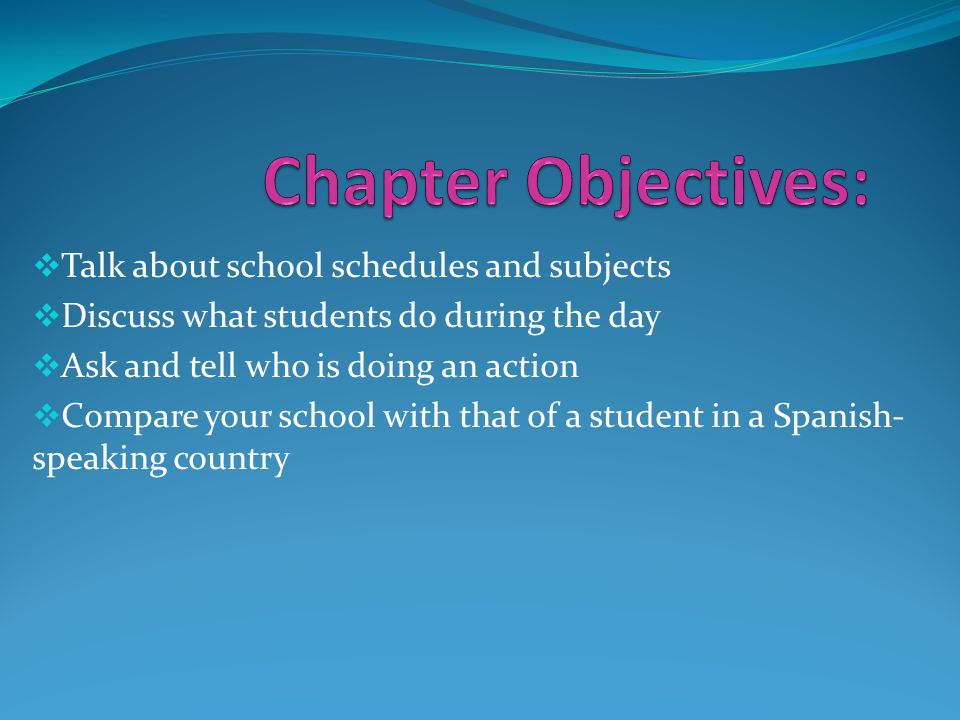 Chapter Objectives:

❖Talk about school schedules and subjects

❖Discuss what students do during the day

❖Ask and tell who is doing an action

❖Compare your school with that of a student in a Spanish-speaking country